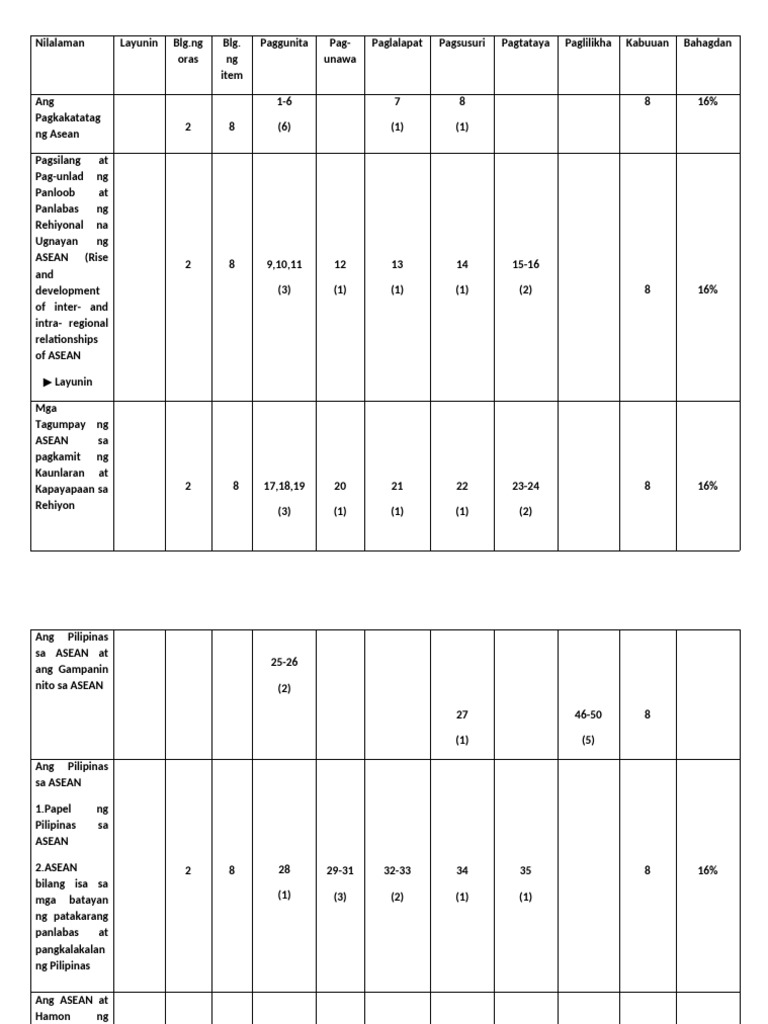 | Nilalaman | Layunin | Blg.ng oras | Blg. ng item | Paggunita | Pag-unawa | Paglalapat | Pagsusuri | Pagtataya | Paglilikha | Kabuuan | Bahagdan |
|---|---|---|---|---|---|---|---|---|---|---|---|
| Ang Pagkakatatag ng Asean | | 2 | 8 | 1-6 (6) | | 7 (1) | 8 (1) | | | 8 | 16% |
| Pagsilang at Pag-unlad ng Panloob at Panlabas ng Rehiyonal na Ugnayan ng ASEAN (Rise and development of inter- and intra- regional relationships of ASEAN ▶ Layunin | | 2 | 8 | 9,10,11 (3) | 12 (1) | 13 (1) | 14 (1) | 15-16 (2) | | 8 | 16% |
| Mga Tagumpay ng ASEAN sa pagkamit ng Kaunlaran at Kapayapaan sa Rehiyon | | 2 | 8 | 17,18,19 (3) | 20 (1) | 21 (1) | 22 (1) | 23-24 (2) | | 8 | 16% |

| | | | | | | | | | | | |
|---|---|---|---|---|---|---|---|---|---|---|---|
| Ang Pilipinas sa ASEAN at ang Gampanin nito sa ASEAN | | | | 25-26 (2) | | | 27 (1) | | 46-50 (5) | 8 | |
| Ang Pilipinas sa ASEAN 1.Papel ng Pilipinas sa ASEAN 2.ASEAN bilang isa sa mga batayan ng patakarang panlabas at pangkalakalan ng Pilipinas | | 2 | 8 | 28 (1) | 29-31 (3) | 32-33 (2) | 34 (1) | 35 (1) | | 8 | 16% |
| Ang ASEAN at Hamon ng | | | | | | | | | | | |